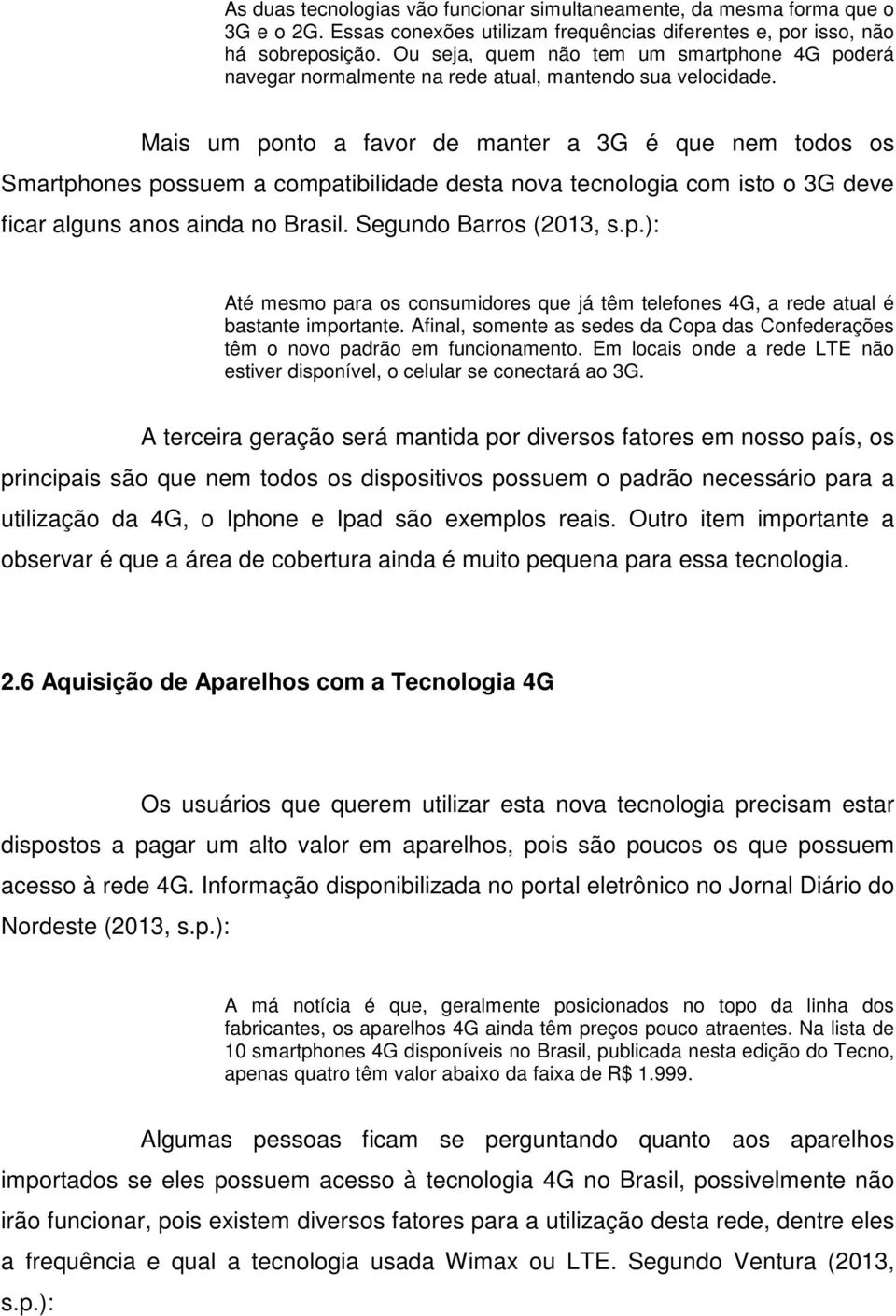 As duas tecnologias vão funcionar simultaneamente, da mesma forma que o 3G e o 2G. Essas conexões utilizam frequências diferentes e, por isso, não há sobreposição. Ou seja, quem não tem um smartphone 4G poderá navegar normalmente na rede atual, mantendo sua velocidade.

Mais um ponto a favor de manter a 3G é que nem todos os Smartphones possuem a compatibilidade desta nova tecnologia com isto o 3G deve ficar alguns anos ainda no Brasil. Segundo Barros (2013, s.p.):

Até mesmo para os consumidores que já têm telefones 4G, a rede atual é bastante importante. Afinal, somente as sedes da Copa das Confederações têm o novo padrão em funcionamento. Em locais onde a rede LTE não estiver disponível, o celular se conectará ao 3G.

A terceira geração será mantida por diversos fatores em nosso país, os principais são que nem todos os dispositivos possuem o padrão necessário para a utilização da 4G, o Iphone e Ipad são exemplos reais. Outro item importante a observar é que a área de cobertura ainda é muito pequena para essa tecnologia.

2.6 Aquisição de Aparelhos com a Tecnologia 4G

Os usuários que querem utilizar esta nova tecnologia precisam estar dispostos a pagar um alto valor em aparelhos, pois são poucos os que possuem acesso à rede 4G. Informação disponibilizada no portal eletrônico no Jornal Diário do Nordeste (2013, s.p.):

A má notícia é que, geralmente posicionados no topo da linha dos fabricantes, os aparelhos 4G ainda têm preços pouco atraentes. Na lista de 10 smartphones 4G disponíveis no Brasil, publicada nesta edição do Tecno, apenas quatro têm valor abaixo da faixa de R$ 1.999.

Algumas pessoas ficam se perguntando quanto aos aparelhos importados se eles possuem acesso à tecnologia 4G no Brasil, possivelmente não irão funcionar, pois existem diversos fatores para a utilização desta rede, dentre eles a frequência e qual a tecnologia usada Wimax ou LTE. Segundo Ventura (2013, s.p.):